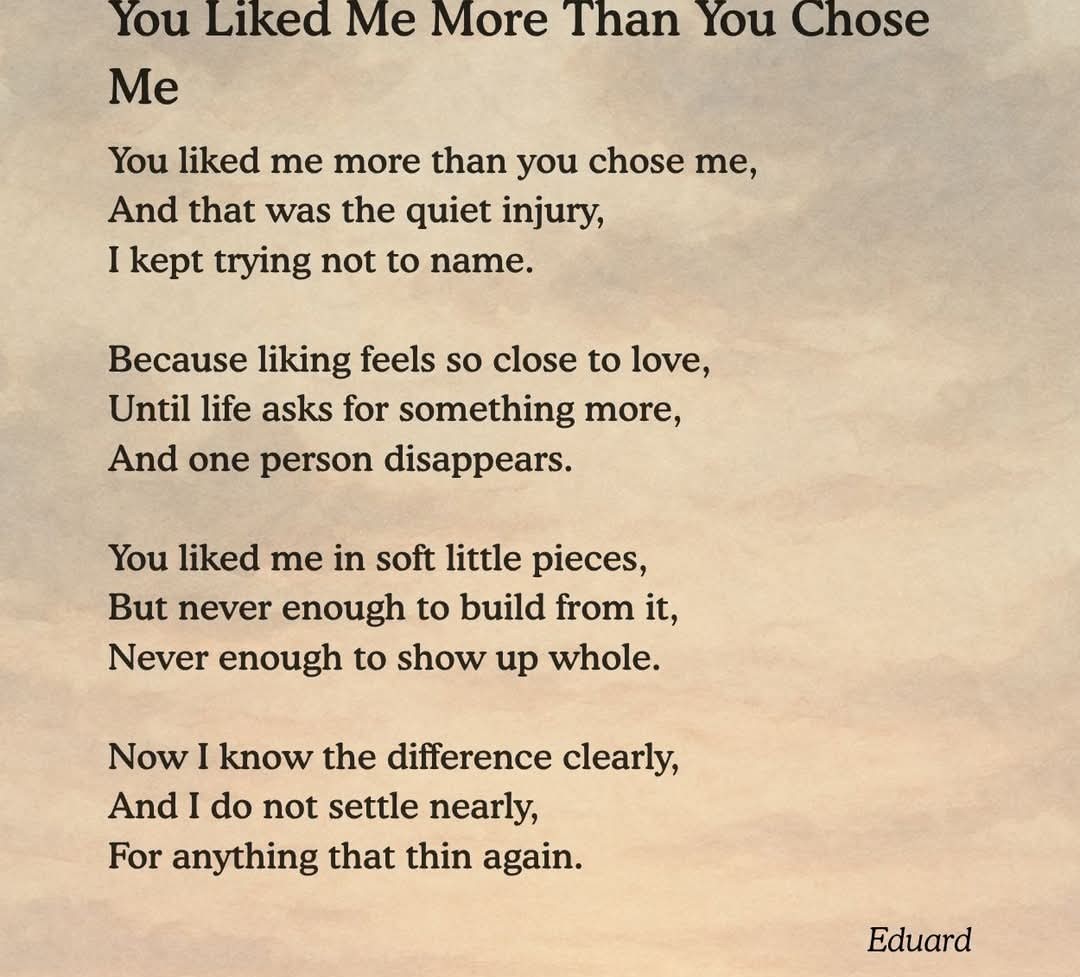 You Liked Me More Than You Chose Me

You liked me more than you chose me,
And that was the quiet injury,
I kept trying not to name.

Because liking feels so close to love,
Until life asks for something more,
And one person disappears.

You liked me in soft little pieces,
But never enough to build from it,
Never enough to show up whole.

Now I know the difference clearly,
And I do not settle nearly,
For anything that thin again.

Eduard